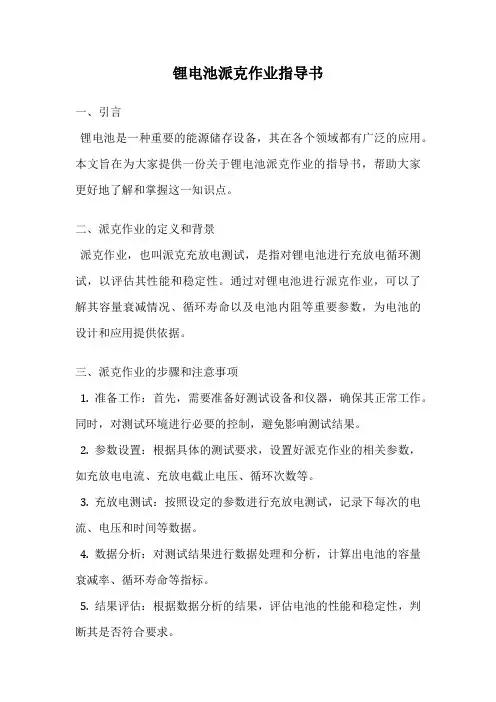 锂电池派克作业指导书

一、引言

锂电池是一种重要的能源储存设备，其在各个领域都有广泛的应用。本文旨在为大家提供一份关于锂电池派克作业的指导书，帮助大家更好地了解和掌握这一知识点。

二、派克作业的定义和背景

派克作业，也叫派克充放电测试，是指对锂电池进行充放电循环测试，以评估其性能和稳定性。通过对锂电池进行派克作业，可以了解其容量衰减情况、循环寿命以及电池内阻等重要参数，为电池的设计和应用提供依据。

三、派克作业的步骤和注意事项

1. 准备工作：首先，需要准备好测试设备和仪器，确保其正常工作。同时，对测试环境进行必要的控制，避免影响测试结果。

2. 参数设置：根据具体的测试要求，设置好派克作业的相关参数，如充放电电流、充放电截止电压、循环次数等。

3. 充放电测试：按照设定的参数进行充放电测试，记录下每次的电流、电压和时间等数据。

4. 数据分析：对测试结果进行数据处理和分析，计算出电池的容量衰减率、循环寿命等指标。

5. 结果评估：根据数据分析的结果，评估电池的性能和稳定性，判断其是否符合要求。